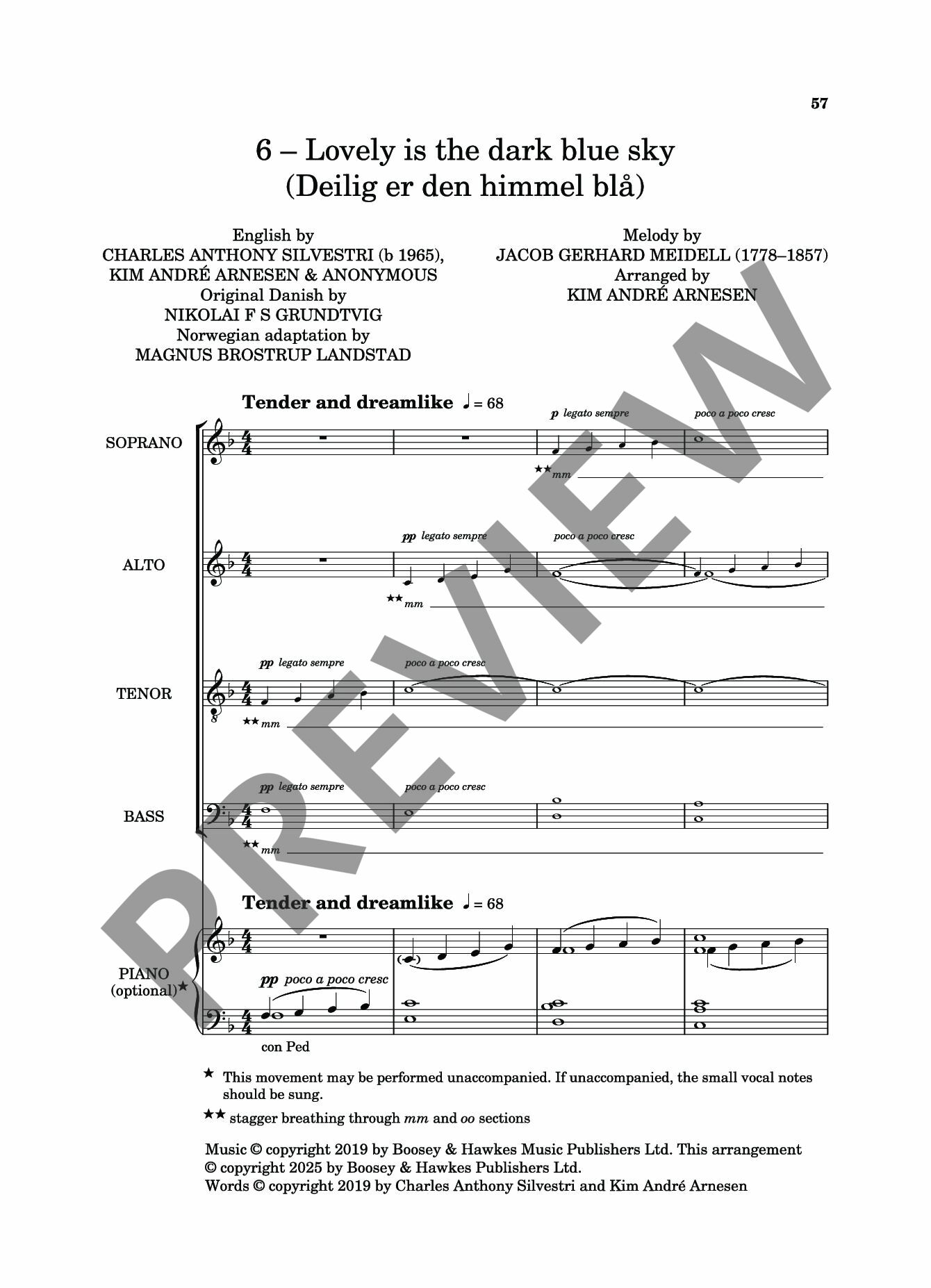 57

6 – Lovely is the dark blue sky
(Deilig er den himmel blå)

English by
CHARLES ANTHONY SILVESTRI (b 1965),
KIM ANDRÉ ARNESEN & ANONYMOUS
Original Danish by
NIKOLAI F S GRUNDTVIG
Norwegian adaptation by
MAGNUS BROSTRUP LANDSTAD

Melody by
JACOB GERHARD MEIDELL (1778–1857)
Arranged by
KIM ANDRÉ ARNESEN

Tender and dreamlike ♩ = 68

SOPRANO
p legato sempre
poco a poco cresc
★★ mm

ALTO
pp legato sempre
poco a poco cresc
★★ mm

TENOR
pp legato sempre
poco a poco cresc
★★ mm

BASS
pp legato sempre
poco a poco cresc
★★ mm

Tender and dreamlike ♩ = 68

PIANO
(optional)★
pp poco a poco cresc
con Ped

★ This movement may be performed unaccompanied. If unaccompanied, the small vocal notes should be sung.

★★ stagger breathing through mm and oo sections

Music © copyright 2019 by Boosey & Hawkes Music Publishers Ltd. This arrangement © copyright 2025 by Boosey & Hawkes Publishers Ltd.
Words © copyright 2019 by Charles Anthony Silvestri and Kim André Arnesen

PREVIEW